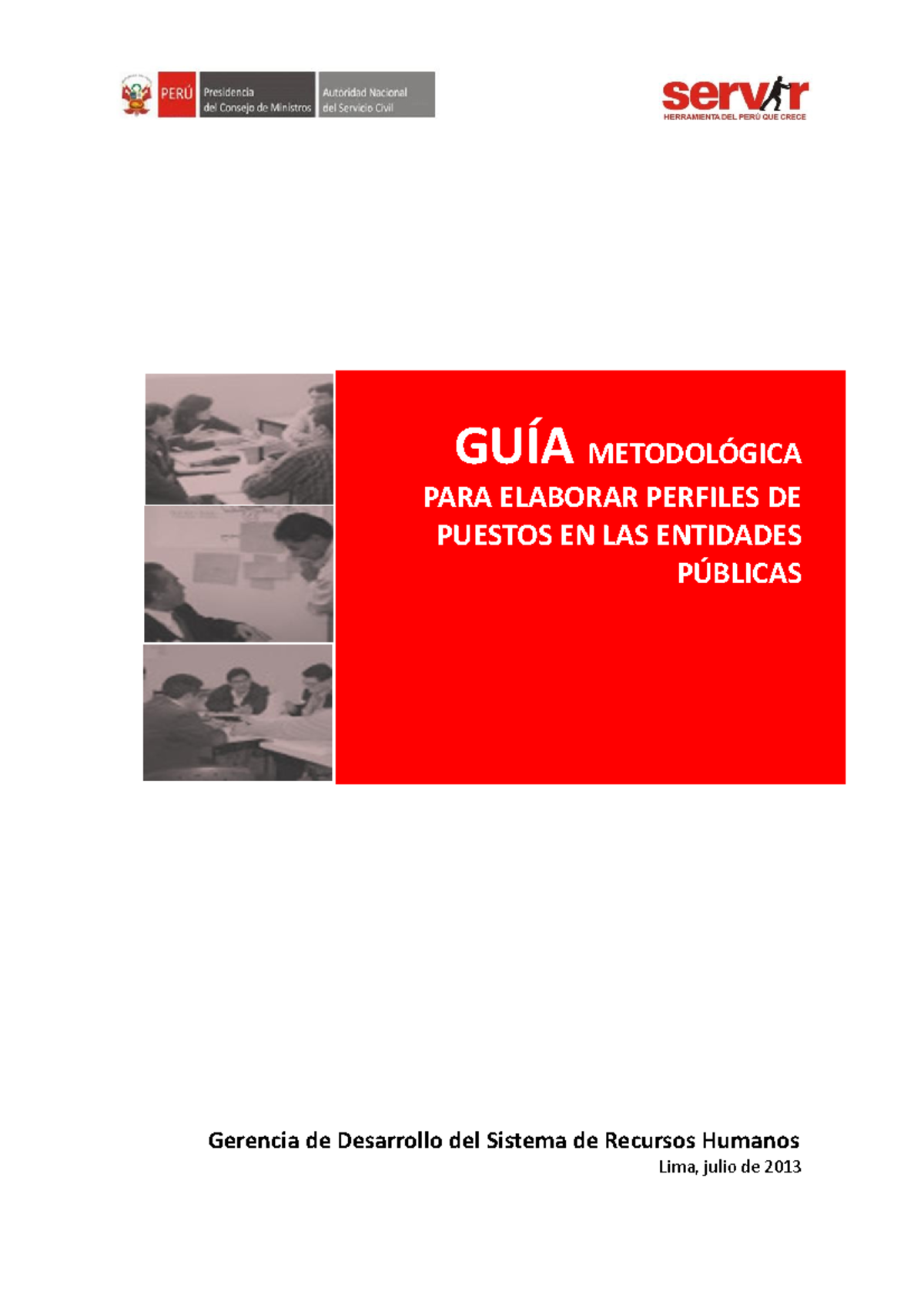 PERÚ Presidencia del Consejo de Ministros Autoridad Nacional del Servicio Civil

servir
HERRAMIENTA DEL PERÚ QUE CRECE

GUÍA METODOLÓGICA PARA ELABORAR PERFILES DE PUESTOS EN LAS ENTIDADES PÚBLICAS

Gerencia de Desarrollo del Sistema de Recursos Humanos
Lima, julio de 2013